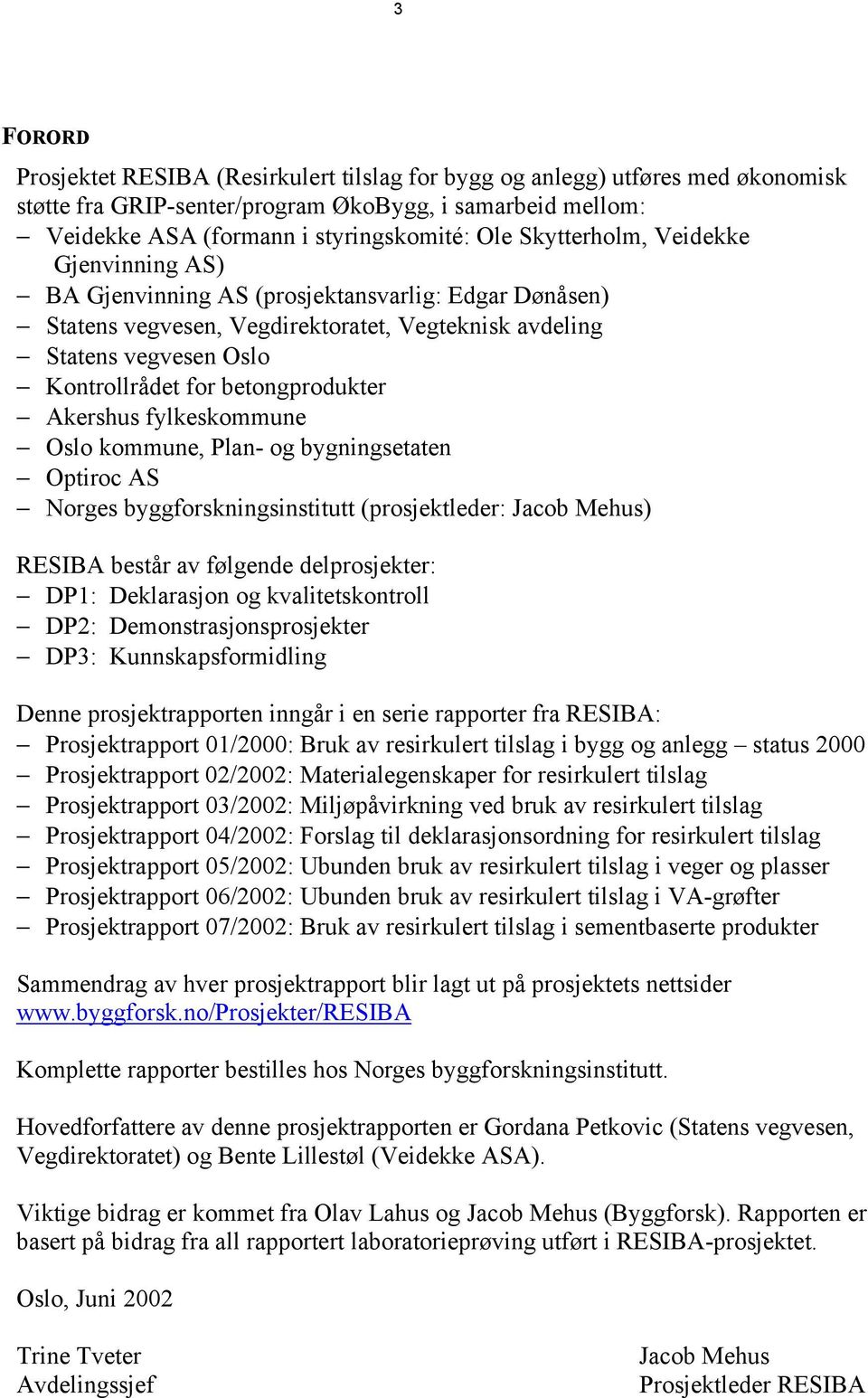 3

FORORD

Prosjektet RESIBA (Resirkulert tilslag for bygg og anlegg) utføres med økonomisk støtte fra GRIP-senter/program ØkoBygg, i samarbeid mellom:
– Veidekke ASA (formann i styringskomité: Ole Skytterholm, Veidekke Gjenvinning AS)
– BA Gjenvinning AS (prosjektansvarlig: Edgar Dønåsen)
– Statens vegvesen, Vegdirektoratet, Vegteknisk avdeling
– Statens vegvesen Oslo
– Kontrollrådet for betongprodukter
– Akershus fylkeskommune
– Oslo kommune, Plan- og bygningsetaten
– Optiroc AS
– Norges byggforskningsinstitutt (prosjektleder: Jacob Mehus)

RESIBA består av følgende delprosjekter:
– DP1: Deklarasjon og kvalitetskontroll
– DP2: Demonstrasjonsprosjekter
– DP3: Kunnskapsformidling

Denne prosjektrapporten inngår i en serie rapporter fra RESIBA:
– Prosjektrapport 01/2000: Bruk av resirkulert tilslag i bygg og anlegg – status 2000
– Prosjektrapport 02/2002: Materialegenskaper for resirkulert tilslag
– Prosjektrapport 03/2002: Miljøpåvirkning ved bruk av resirkulert tilslag
– Prosjektrapport 04/2002: Forslag til deklarasjonsordning for resirkulert tilslag
– Prosjektrapport 05/2002: Ubunden bruk av resirkulert tilslag i veger og plasser
– Prosjektrapport 06/2002: Ubunden bruk av resirkulert tilslag i VA-grøfter
– Prosjektrapport 07/2002: Bruk av resirkulert tilslag i sementbaserte produkter

Sammendrag av hver prosjektrapport blir lagt ut på prosjektets nettsider www.byggforsk.no/Prosjekter/RESIBA

Komplette rapporter bestilles hos Norges byggforskningsinstitutt.

Hovedforfattere av denne prosjektrapporten er Gordana Petkovic (Statens vegvesen, Vegdirektoratet) og Bente Lillestøl (Veidekke ASA).

Viktige bidrag er kommet fra Olav Lahus og Jacob Mehus (Byggforsk). Rapporten er basert på bidrag fra all rapportert laboratorieprøving utført i RESIBA-prosjektet.

Oslo, Juni 2002

Trine Tveter
Avdelingssjef

Jacob Mehus
Prosjektleder RESIBA